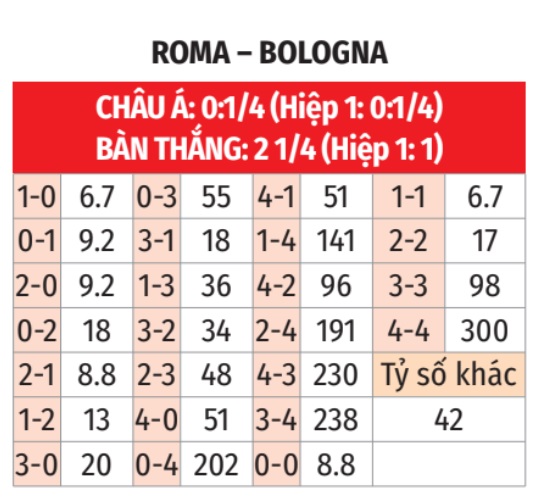 ROMA – BOLOGNA

CHÂU Á: 0:1/4 (Hiệp 1: 0:1/4)
BÀN THẮNG: 2 1/4 (Hiệp 1: 1)

| 1-0 | 6.7 | 0-3 | 55 | 4-1 | 51 | 1-1 | 6.7 |
|---|---|---|---|---|---|---|---|
| 0-1 | 9.2 | 3-1 | 18 | 1-4 | 141 | 2-2 | 17 |
| 2-0 | 9.2 | 1-3 | 36 | 4-2 | 96 | 3-3 | 98 |
| 0-2 | 18 | 3-2 | 34 | 2-4 | 191 | 4-4 | 300 |
| 2-1 | 8.8 | 2-3 | 48 | 4-3 | 230 | Tỷ số khác | |
| 1-2 | 13 | 4-0 | 51 | 3-4 | 238 | 42 | |
| 3-0 | 20 | 0-4 | 202 | 0-0 | 8.8 | | |